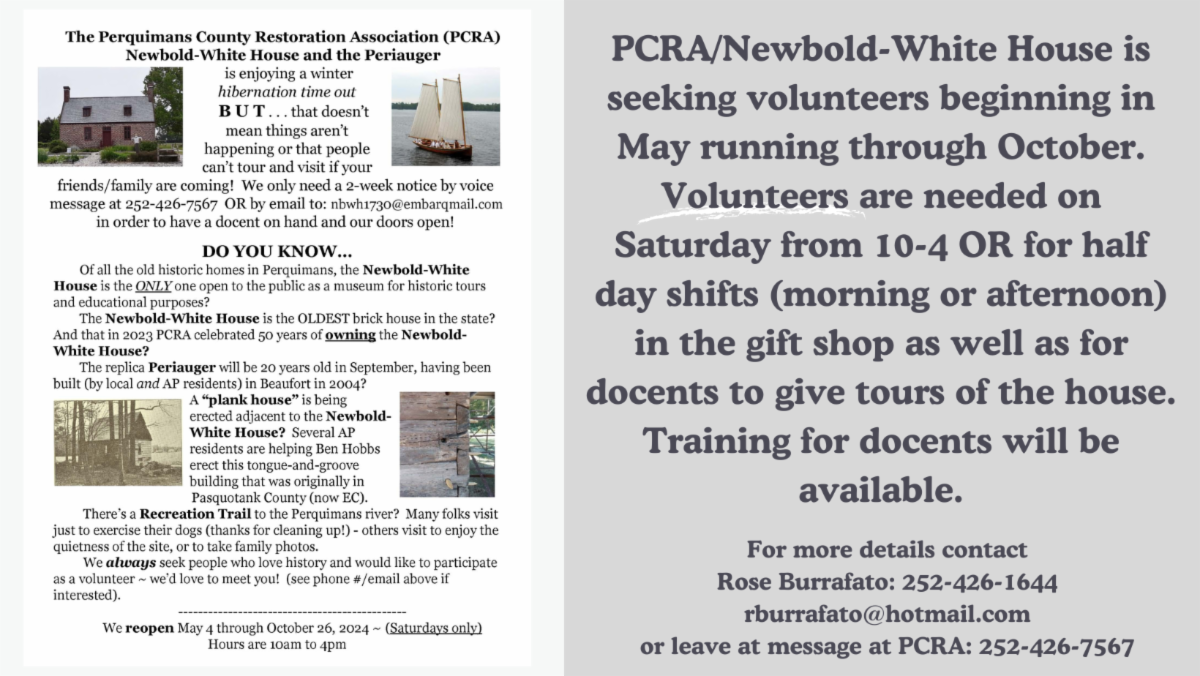 The Perquimans County Restoration Association (PCRA)
Newbold-White House and the Periauger

is enjoying a winter hibernation time out B U T . . . that doesn't mean things aren't happening or that people can't tour and visit if your friends/family are coming! We only need a 2-week notice by voice message at 252-426-7567 OR by email to: nbwh1730@embarqmail.com in order to have a docent on hand and our doors open!

DO YOU KNOW...

Of all the old historic homes in Perquimans, the Newbold-White House is the ONLY one open to the public as a museum for historic tours and educational purposes?

The Newbold-White House is the OLDEST brick house in the state? And that in 2023 PCRA celebrated 50 years of owning the Newbold-White House?

The replica Periauger will be 20 years old in September, having been built (by local and AP residents) in Beaufort in 2004?

A "plank house" is being erected adjacent to the Newbold-White House? Several AP residents are helping Ben Hobbs erect this tongue-and-groove building that was originally in Pasquotank County (now EC).

There's a Recreation Trail to the Perquimans river? Many folks visit just to exercise their dogs (thanks for cleaning up!) - others visit to enjoy the quietness of the site, or to take family photos.

We always seek people who love history and would like to participate as a volunteer ~ we'd love to meet you! (see phone #/email above if interested).

----------------------------------------------

We reopen May 4 through October 26, 2024 ~ (Saturdays only)
Hours are 10am to 4pm

PCRA/Newbold-White House is seeking volunteers beginning in May running through October. Volunteers are needed on Saturday from 10-4 OR for half day shifts (morning or afternoon) in the gift shop as well as for docents to give tours of the house. Training for docents will be available.

For more details contact
Rose Burrafato: 252-426-1644
rburrafato@hotmail.com
or leave at message at PCRA: 252-426-7567